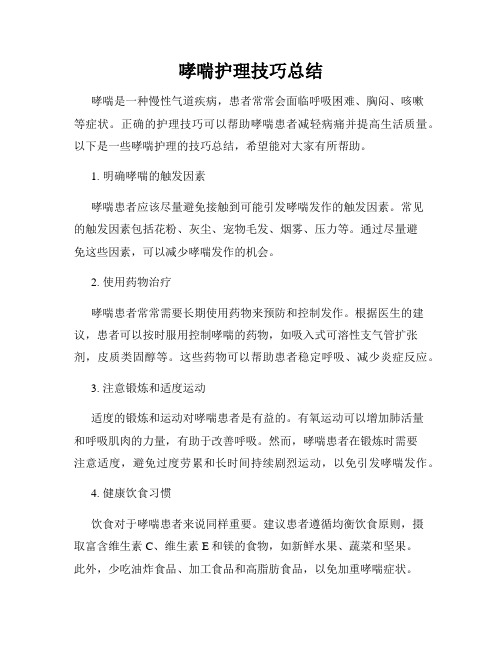 哮喘护理技巧总结

哮喘是一种慢性气道疾病，患者常常会面临呼吸困难、胸闷、咳嗽等症状。正确的护理技巧可以帮助哮喘患者减轻病痛并提高生活质量。以下是一些哮喘护理的技巧总结，希望能对大家有所帮助。

1. 明确哮喘的触发因素

哮喘患者应该尽量避免接触到可能引发哮喘发作的触发因素。常见的触发因素包括花粉、灰尘、宠物毛发、烟雾、压力等。通过尽量避免这些因素，可以减少哮喘发作的机会。

2. 使用药物治疗

哮喘患者常常需要长期使用药物来预防和控制发作。根据医生的建议，患者可以按时服用控制哮喘的药物，如吸入式可溶性支气管扩张剂，皮质类固醇等。这些药物可以帮助患者稳定呼吸、减少炎症反应。

3. 注意锻炼和适度运动

适度的锻炼和运动对哮喘患者是有益的。有氧运动可以增加肺活量和呼吸肌肉的力量，有助于改善呼吸。然而，哮喘患者在锻炼时需要注意适度，避免过度劳累和长时间持续剧烈运动，以免引发哮喘发作。

4. 健康饮食习惯

饮食对于哮喘患者来说同样重要。建议患者遵循均衡饮食原则，摄取富含维生素 C、维生素 E 和镁的食物，如新鲜水果、蔬菜和坚果。此外，少吃油炸食品、加工食品和高脂肪食品，以免加重哮喘症状。